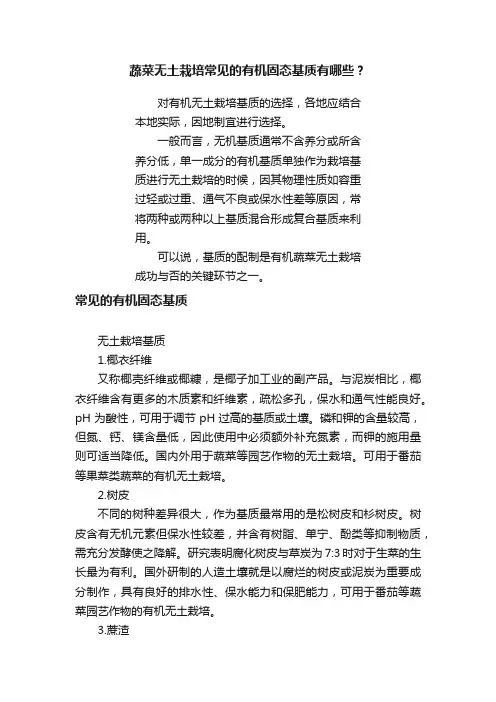 蔬菜无土栽培常见的有机固态基质有哪些？

对有机无土栽培基质的选择，各地应结合本地实际，因地制宜进行选择。

一般而言，无机基质通常不含养分或所含养分低，单一成分的有机基质单独作为栽培基质进行无土栽培的时候，因其物理性质如容重过轻或过重、通气不良或保水性差等原因，常将两种或两种以上基质混合形成复合基质来利用。

可以说，基质的配制是有机蔬菜无土栽培成功与否的关键环节之一。

常见的有机固态基质

无土栽培基质

1.椰衣纤维

又称椰壳纤维或椰糠，是椰子加工业的副产品。与泥炭相比，椰衣纤维含有更多的木质素和纤维素，疏松多孔，保水和通气性能良好。pH 为酸性，可用于调节 pH 过高的基质或土壤。磷和钾的含量较高，但氮、钙、镁含量低，因此使用中必须额外补充氮素，而钾的施用量则可适当降低。国内外用于蔬菜等园艺作物的无土栽培。可用于番茄等果菜类蔬菜的有机无土栽培。

2.树皮

不同的树种差异很大，作为基质最常用的是松树皮和杉树皮。树皮含有无机元素但保水性较差，并含有树脂、单宁、酚类等抑制物质，需充分发酵使之降解。研究表明腐化树皮与草炭为 7:3 时对于生菜的生长最为有利。国外研制的人造土壤就是以腐烂的树皮或泥炭为重要成分制作，具有良好的排水性、保水能力和保肥能力，可用于番茄等蔬菜园艺作物的有机无土栽培。

3.蔗渣